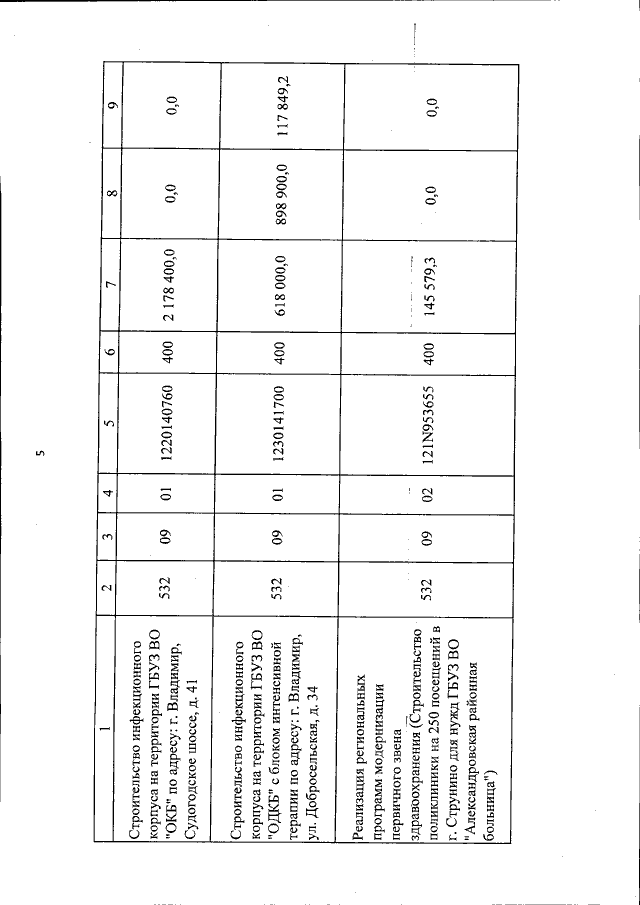 5

| 1 | 2 | 3 | 4 | 5 | 6 | 7 | 8 | 9 |
|---|---|---|---|---|---|---|---|---|
| Строительство инфекционного корпуса на территории ГБУЗ ВО "ОКБ" по адресу: г. Владимир, Судогодское шоссе, д. 41 | 532 | 09 | 01 | 1220140760 | 400 | 2 178 400,0 | 0,0 | 0,0 |
| Строительство инфекционного корпуса на территории ГБУЗ ВО "ОДКБ" с блоком интенсивной терапии по адресу: г. Владимир, ул. Добросельская, д. 34 | 532 | 09 | 01 | 1230141700 | 400 | 618 000,0 | 898 900,0 | 117 849,2 |
| Реализация региональных программ модернизации первичного звена здравоохранения (Строительство поликлиники на 250 посещений в г. Струнино для нужд ГБУЗ ВО "Александровская районная больница") | 532 | 09 | 02 | 121N953655 | 400 | 145 579,3 | 0,0 | 0,0 |